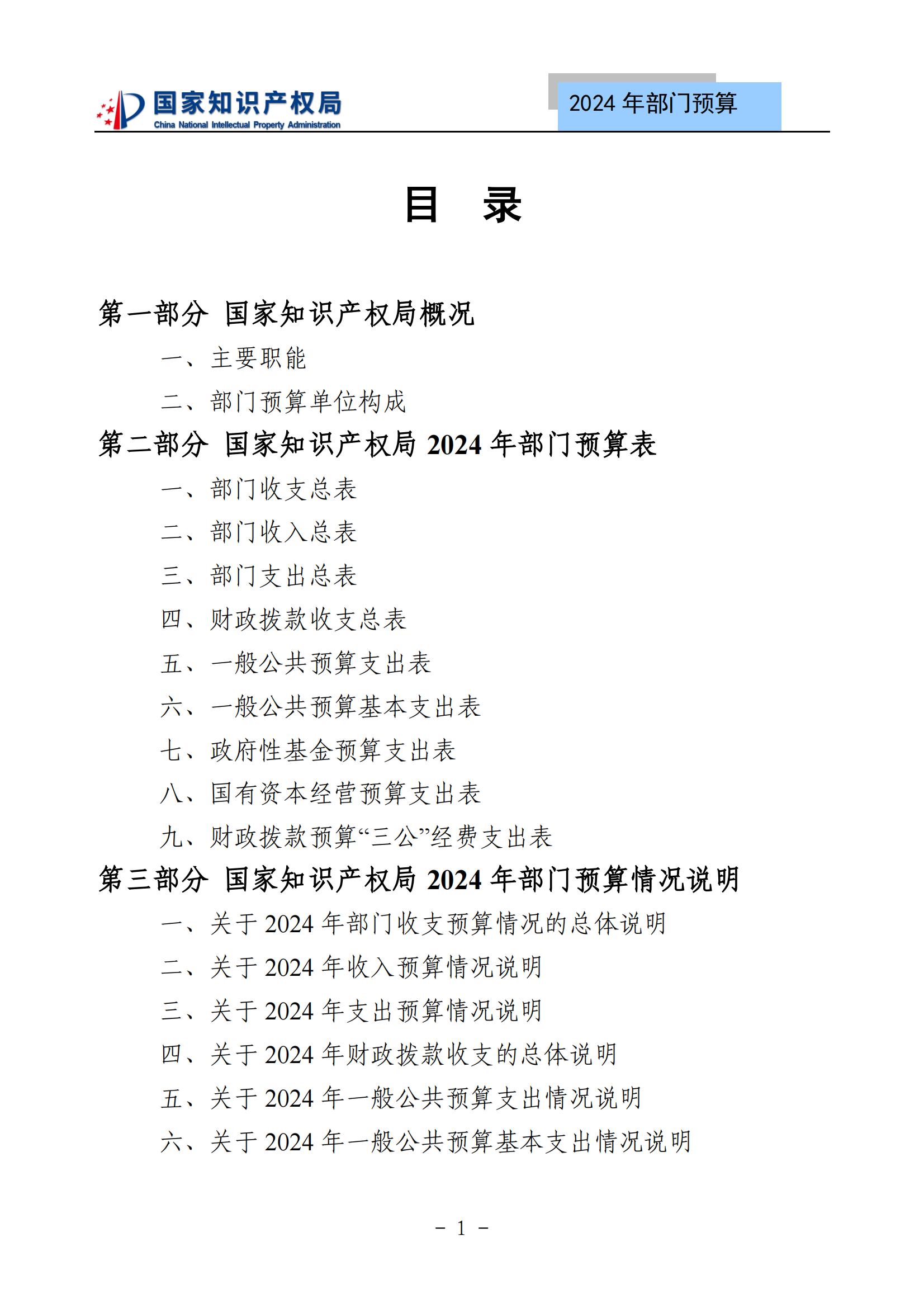 国家知识产权局
China National Intellectual Property Administration

2024 年部门预算

目　录

第一部分 国家知识产权局概况

一、主要职能

二、部门预算单位构成

第二部分 国家知识产权局 2024 年部门预算表

一、部门收支总表

二、部门收入总表

三、部门支出总表

四、财政拨款收支总表

五、一般公共预算支出表

六、一般公共预算基本支出表

七、政府性基金预算支出表

八、国有资本经营预算支出表

九、财政拨款预算“三公”经费支出表

第三部分 国家知识产权局 2024 年部门预算情况说明

一、关于 2024 年部门收支预算情况的总体说明

二、关于 2024 年收入预算情况说明

三、关于 2024 年支出预算情况说明

四、关于 2024 年财政拨款收支的总体说明

五、关于 2024 年一般公共预算支出情况说明

六、关于 2024 年一般公共预算基本支出情况说明

－ 1 －